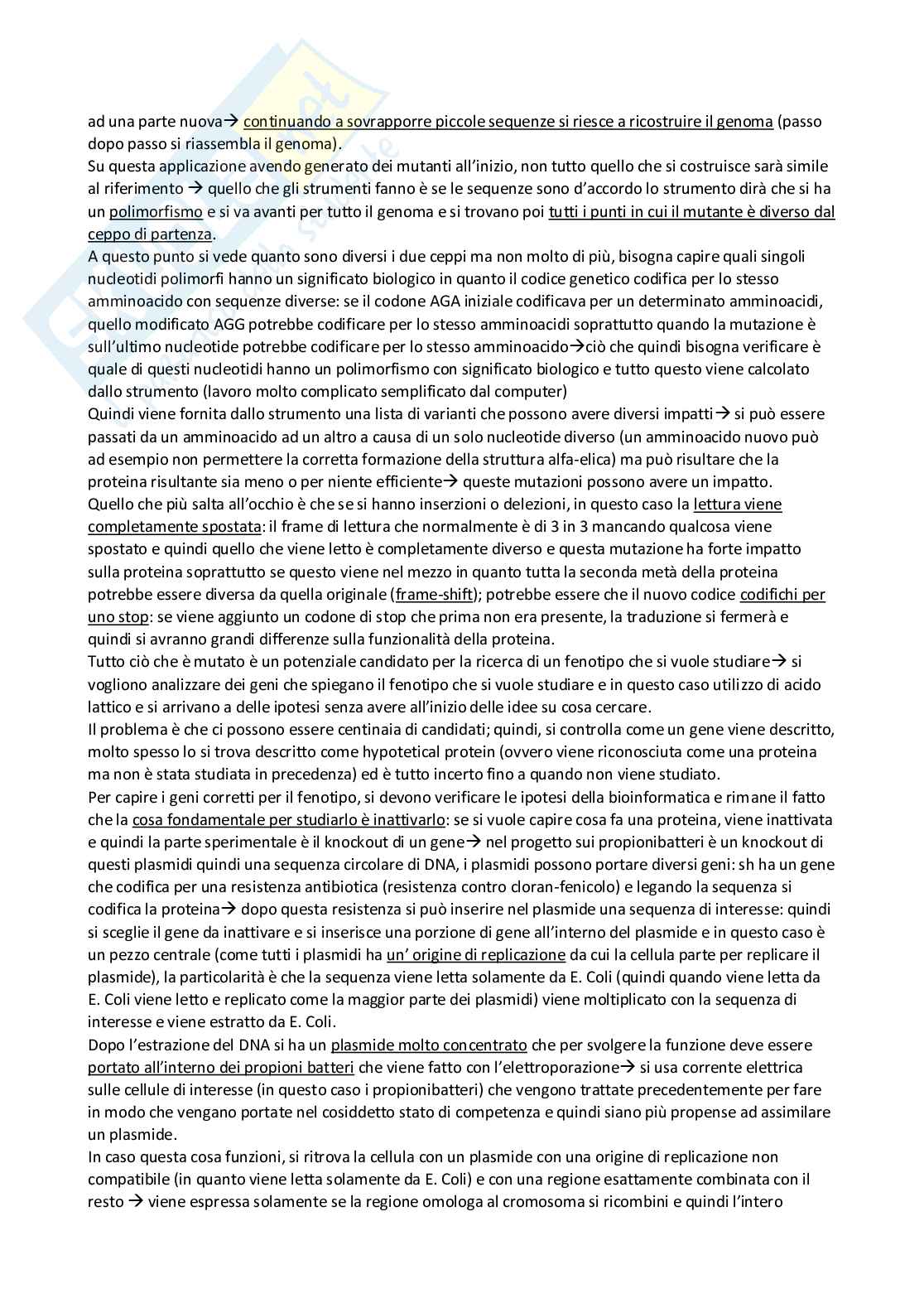 ad una parte nuova→ continuando a sovrapporre piccole sequenze si riesce a ricostruire il genoma (passo dopo passo si riassembla il genoma).
Su questa applicazione avendo generato dei mutanti all'inizio, non tutto quello che si costruisce sarà simile al riferimento → quello che gli strumenti fanno è se le sequenze sono d'accordo lo strumento dirà che si ha un polimorfismo e si va avanti per tutto il genoma e si trovano poi tutti i punti in cui il mutante è diverso dal ceppo di partenza.
A questo punto si vede quanto sono diversi i due ceppi ma non molto di più, bisogna capire quali singoli nucleotidi polimorfi hanno un significato biologico in quanto il codice genetico codifica per lo stesso amminoacido con sequenze diverse: se il codone AGA iniziale codificava per un determinato amminoacidi, quello modificato AGG potrebbe codificare per lo stesso amminoacidi soprattutto quando la mutazione è sull'ultimo nucleotide potrebbe codificare per lo stesso amminoacido→ciò che quindi bisogna verificare è quale di questi nucleotidi hanno un polimorfismo con significato biologico e tutto questo viene calcolato dallo strumento (lavoro molto complicato semplificato dal computer)
Quindi viene fornita dallo strumento una lista di varianti che possono avere diversi impatti→ si può essere passati da un amminoacido ad un altro a causa di un solo nucleotide diverso (un amminoacido nuovo può ad esempio non permettere la corretta formazione della struttura alfa-elica) ma può risultare che la proteina risultante sia meno o per niente efficiente→ queste mutazioni possono avere un impatto.
Quello che più salta all'occhio è che se si hanno inserzioni o delezioni, in questo caso la lettura viene completamente spostata: il frame di lettura che normalmente è di 3 in 3 mancando qualcosa viene spostato e quindi quello che viene letto è completamente diverso e questa mutazione ha forte impatto sulla proteina soprattutto se questo viene nel mezzo in quanto tutta la seconda metà della proteina potrebbe essere diversa da quella originale (frame-shift); potrebbe essere che il nuovo codice codifichi per uno stop: se viene aggiunto un codone di stop che prima non era presente, la traduzione si fermerà e quindi si avranno grandi differenze sulla funzionalità della proteina.
Tutto ciò che è mutato è un potenziale candidato per la ricerca di un fenotipo che si vuole studiare→ si vogliono analizzare dei geni che spiegano il fenotipo che si vuole studiare e in questo caso utilizzo di acido lattico e si arrivano a delle ipotesi senza avere all'inizio delle idee su cosa cercare.
Il problema è che ci possono essere centinaia di candidati; quindi, si controlla come un gene viene descritto, molto spesso lo si trova descritto come hypotetical protein (ovvero viene riconosciuta come una proteina ma non è stata studiata in precedenza) ed è tutto incerto fino a quando non viene studiato.
Per capire i geni corretti per il fenotipo, si devono verificare le ipotesi della bioinformatica e rimane il fatto che la cosa fondamentale per studiarlo è inattivarlo: se si vuole capire cosa fa una proteina, viene inattivata e quindi la parte sperimentale è il knockout di un gene→ nel progetto sui propionibatteri è un knockout di questi plasmidi quindi una sequenza circolare di DNA, i plasmidi possono portare diversi geni: sh ha un gene che codifica per una resistenza antibiotica (resistenza contro cloran-fenicolo) e legando la sequenza si codifica la proteina→ dopo questa resistenza si può inserire nel plasmide una sequenza di interesse: quindi si sceglie il gene da inattivare e si inserisce una porzione di gene all'interno del plasmide e in questo caso è un pezzo centrale (come tutti i plasmidi ha un' origine di replicazione da cui la cellula parte per replicare il plasmide), la particolarità è che la sequenza viene letta solamente da E. Coli (quindi quando viene letta da E. Coli viene letto e replicato come la maggior parte dei plasmidi) viene moltiplicato con la sequenza di interesse e viene estratto da E. Coli.
Dopo l'estrazione del DNA si ha un plasmide molto concentrato che per svolgere la funzione deve essere portato all'interno dei propioni batteri che viene fatto con l'elettroporazione→ si usa corrente elettrica sulle cellule di interesse (in questo caso i propionibatteri) che vengono trattate precedentemente per fare in modo che vengano portate nel cosiddetto stato di competenza e quindi siano più propense ad assimilare un plasmide.
In caso questa cosa funzioni, si ritrova la cellula con un plasmide con una origine di replicazione non compatibile (in quanto viene letta solamente da E. Coli) e con una regione esattamente combinata con il resto → viene espressa solamente se la regione omologa al cromosoma si ricombini e quindi l'intero